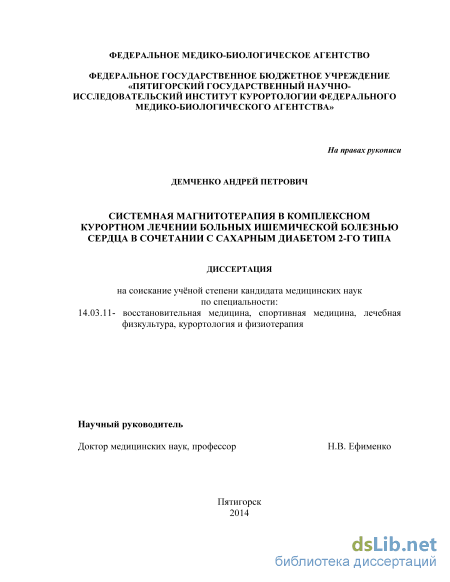 ФЕДЕРАЛЬНОЕ МЕДИКО-БИОЛОГИЧЕСКОЕ АГЕНТСТВО

ФЕДЕРАЛЬНОЕ ГОСУДАРСТВЕННОЕ БЮДЖЕТНОЕ УЧРЕЖДЕНИЕ «ПЯТИГОРСКИЙ ГОСУДАРСТВЕННЫЙ НАУЧНО-ИССЛЕДОВАТЕЛЬСКИЙ ИНСТИТУТ КУРОРТОЛОГИИ ФЕДЕРАЛЬНОГО МЕДИКО-БИОЛОГИЧЕСКОГО АГЕНТСТВА»

На правах рукописи

ДЕМЧЕНКО АНДРЕЙ ПЕТРОВИЧ

СИСТЕМНАЯ МАГНИТОТЕРАПИЯ В КОМПЛЕКСНОМ КУРОРТНОМ ЛЕЧЕНИИ БОЛЬНЫХ ИШЕМИЧЕСКОЙ БОЛЕЗНЬЮ СЕРДЦА В СОЧЕТАНИИ С САХАРНЫМ ДИАБЕТОМ 2-ГО ТИПА

ДИССЕРТАЦИЯ

на соискание учёной степени кандидата медицинских наук
по специальности:
14.03.11- восстановительная медицина, спортивная медицина, лечебная физкультура, курортология и физиотерапия

Научный руководитель

Доктор медицинских наук, профессор Н.В. Ефименко

Пятигорск
2014

dsLib.net
библиотека диссертаций